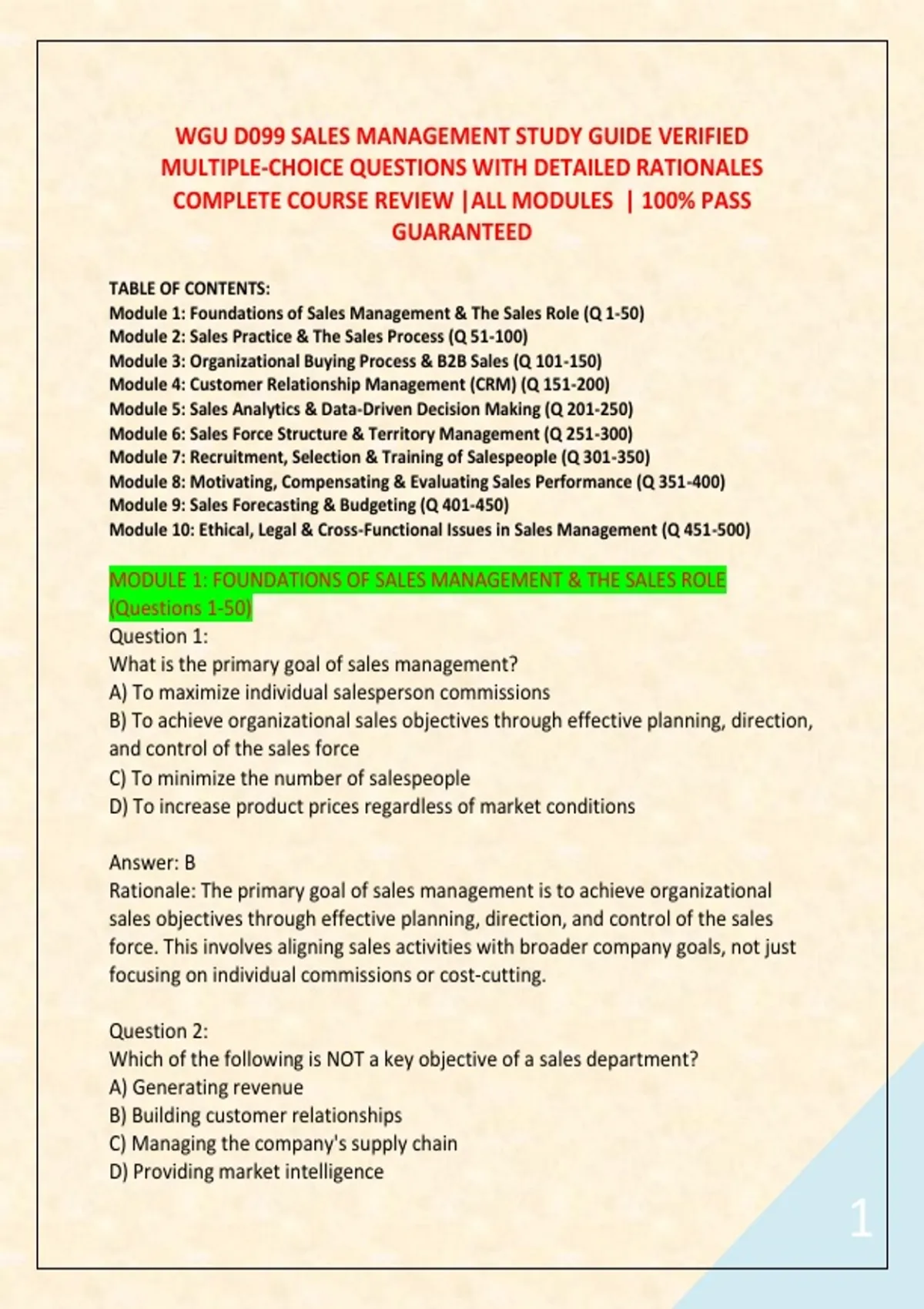 WGU D099 SALES MANAGEMENT STUDY GUIDE VERIFIED MULTIPLE-CHOICE QUESTIONS WITH DETAILED RATIONALES COMPLETE COURSE REVIEW |ALL MODULES | 100% PASS GUARANTEED

TABLE OF CONTENTS:
Module 1: Foundations of Sales Management & The Sales Role (Q 1-50)
Module 2: Sales Practice & The Sales Process (Q 51-100)
Module 3: Organizational Buying Process & B2B Sales (Q 101-150)
Module 4: Customer Relationship Management (CRM) (Q 151-200)
Module 5: Sales Analytics & Data-Driven Decision Making (Q 201-250)
Module 6: Sales Force Structure & Territory Management (Q 251-300)
Module 7: Recruitment, Selection & Training of Salespeople (Q 301-350)
Module 8: Motivating, Compensating & Evaluating Sales Performance (Q 351-400)
Module 9: Sales Forecasting & Budgeting (Q 401-450)
Module 10: Ethical, Legal & Cross-Functional Issues in Sales Management (Q 451-500)

MODULE 1: FOUNDATIONS OF SALES MANAGEMENT & THE SALES ROLE (Questions 1-50)
Question 1:
What is the primary goal of sales management?
A) To maximize individual salesperson commissions
B) To achieve organizational sales objectives through effective planning, direction, and control of the sales force
C) To minimize the number of salespeople
D) To increase product prices regardless of market conditions

Answer: B
Rationale: The primary goal of sales management is to achieve organizational sales objectives through effective planning, direction, and control of the sales force. This involves aligning sales activities with broader company goals, not just focusing on individual commissions or cost-cutting.

Question 2:
Which of the following is NOT a key objective of a sales department?
A) Generating revenue
B) Building customer relationships
C) Managing the company's supply chain
D) Providing market intelligence

1